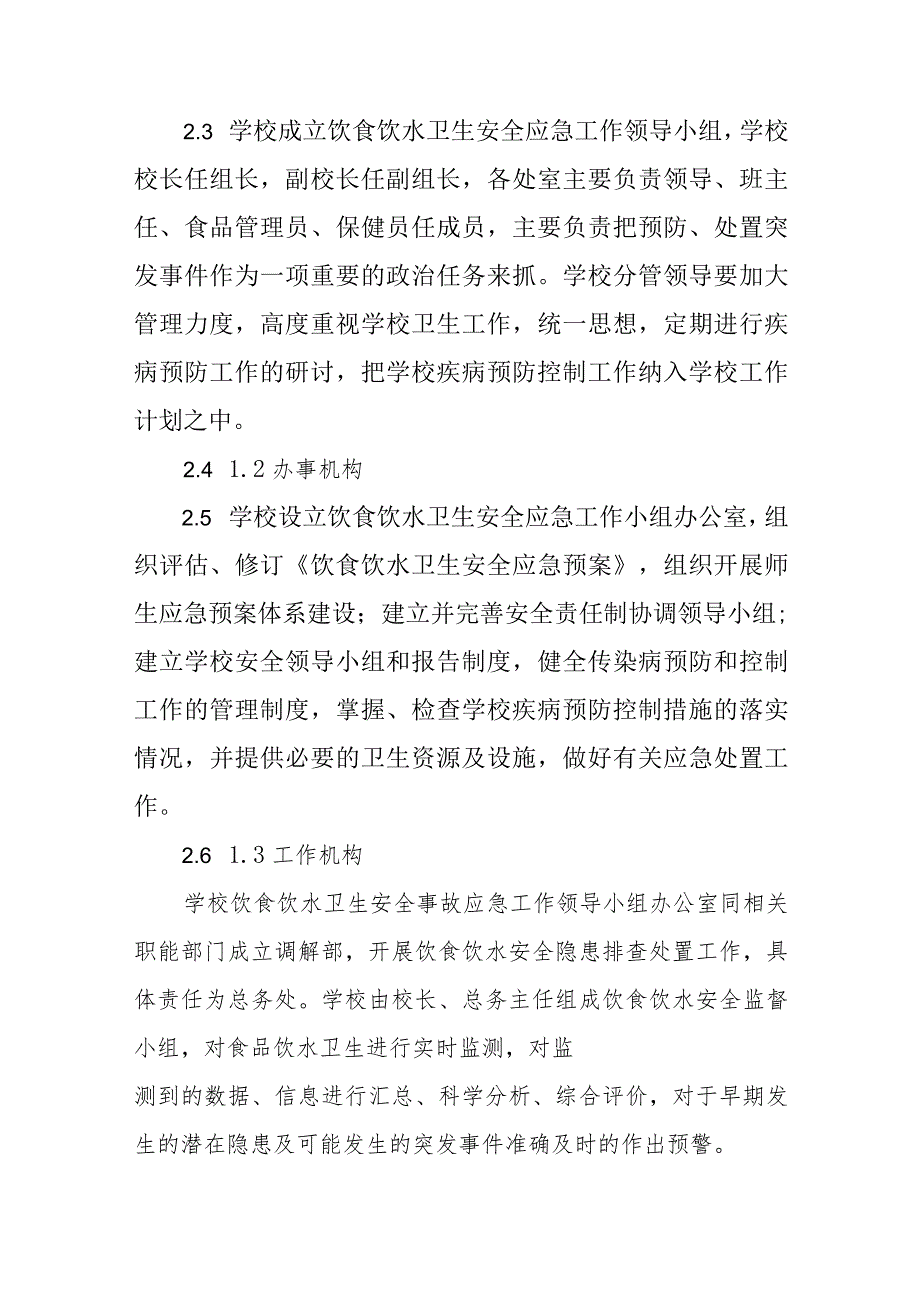 2.3 学校成立饮食饮水卫生安全应急工作领导小组，学校校长任组长，副校长任副组长，各处室主要负责领导、班主任、食品管理员、保健员任成员，主要负责把预防、处置突发事件作为一项重要的政治任务来抓。学校分管领导要加大管理力度，高度重视学校卫生工作，统一思想，定期进行疾病预防工作的研讨，把学校疾病预防控制工作纳入学校工作计划之中。

2.4 1.2 办事机构

2.5 学校设立饮食饮水卫生安全应急工作小组办公室，组织评估、修订《饮食饮水卫生安全应急预案》，组织开展师生应急预案体系建设；建立并完善安全责任制协调领导小组；建立学校安全领导小组和报告制度，健全传染病预防和控制工作的管理制度，掌握、检查学校疾病预防控制措施的落实情况，并提供必要的卫生资源及设施，做好有关应急处置工作。

2.6 1.3 工作机构

学校饮食饮水卫生安全事故应急工作领导小组办公室同相关职能部门成立调解部，开展饮食饮水安全隐患排查处置工作，具体责任为总务处。学校由校长、总务主任组成饮食饮水安全监督小组，对食品饮水卫生进行实时监测，对监

测到的数据、信息进行汇总、科学分析、综合评价，对于早期发生的潜在隐患及可能发生的突发事件准确及时的作出预警。